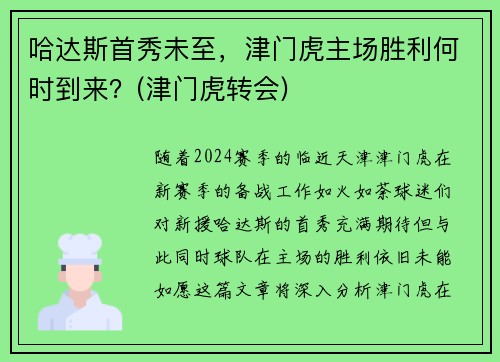 哈达斯首秀未至，津门虎主场胜利何时到来？(津门虎转会)

随着2024赛季的临近天津津门虎在新赛季的备战工作如火如荼球迷们对新援哈达斯的首秀充满期待但与此同时球队在主场的胜利依旧未能如愿这篇文章将深入分析津门虎在